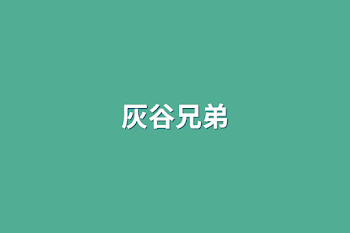 灰谷兄弟